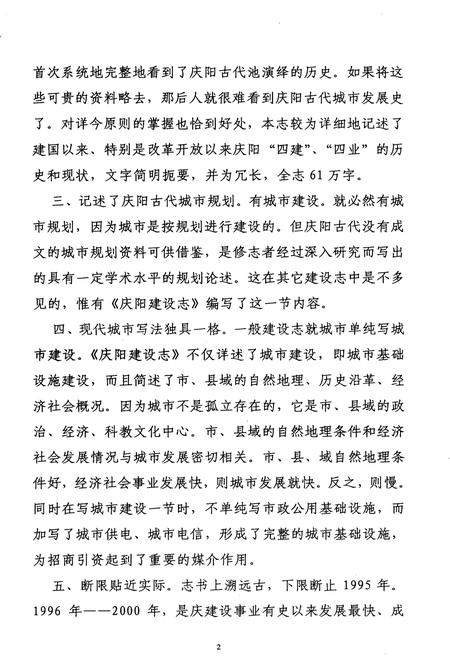 首次系统地完整地看到了庆阳古代池演绎的历史。如果将这些可贵的资料略去，那后人就很难看到庆阳古代城市发展史了。对详今原则的掌握也恰到好处，本志较为详细地记述了建国以来、特别是改革开放以来庆阳“四建”、“四业”的历史和现状，文字简明扼要，并为冗长，全志 61 万字。

三、记述了庆阳古代城市规划。有城市建设。就必然有城市规划，因为城市是按规划进行建设的。但庆阳古代没有成文的城市规划资料可供借鉴，是修志者经过深入研究而写出的具有一定学术水平的规划论述。这在其它建设志中是不多见的，惟有《庆阳建设志》编写了这一节内容。

四、现代城市写法独具一格。一般建设志就城市单纯写城市建设。《庆阳建设志》不仅详述了城市建设，即城市基础设施建设，而且简述了市、县域的自然地理、历史沿革、经济社会概况。因为城市不是孤立存在的，它是市、县域的政治、经济、科教文化中心。市、县域的自然地理条件和经济社会发展情况与城市发展密切相关。市、县、域自然地理条件好，经济社会事业发展快，则城市发展就快。反之，则慢。同时在写城市建设一节时，不单纯写市政公用基础设施，而加写了城市供电、城市电信，形成了完整的城市基础设施，为招商引资起到了重要的媒介作用。

五、断限贴近实际。志书上溯远古，下限断止 1995 年。1996 年——2000 年，是庆建设事业有史以来发展最快、成

2